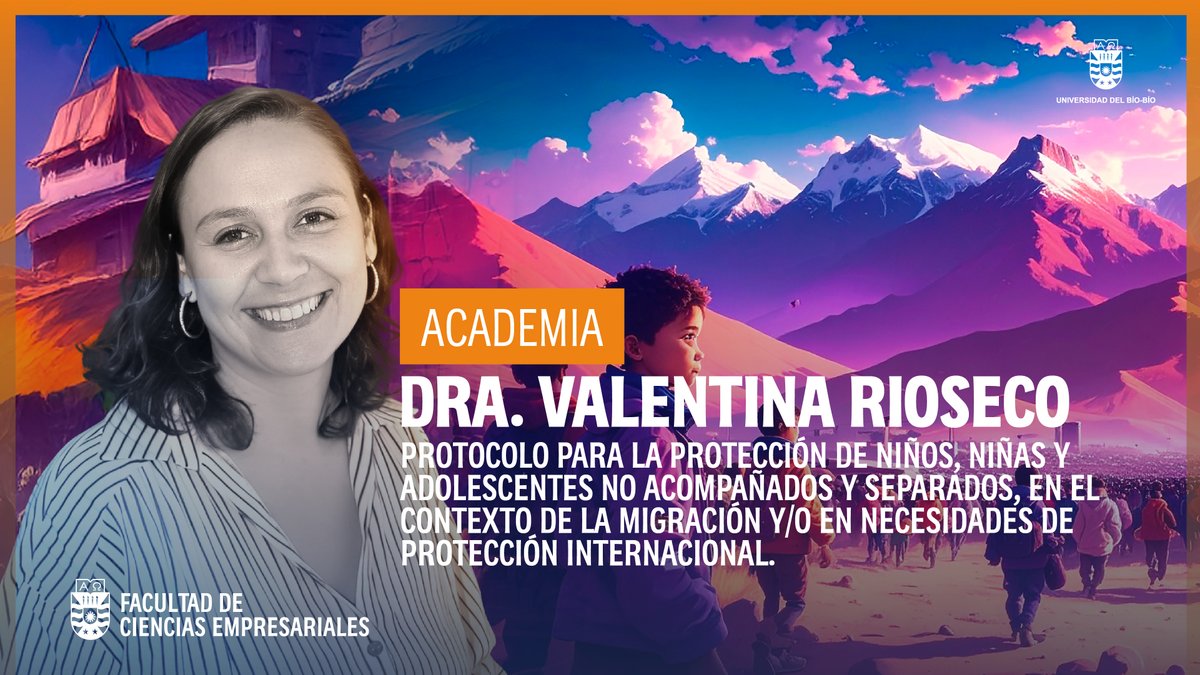 UNIVERSIDAD DEL BÍO-BÍO

ACADEMIA

DRA. VALENTINA RIOSECO

PROTOCOLO PARA LA PROTECCIÓN DE NIÑOS, NIÑAS Y ADOLESCENTES NO ACOMPAÑADOS Y SEPARADOS, EN EL CONTEXTO DE LA MIGRACIÓN Y/O EN NECESIDADES DE PROTECCIÓN INTERNACIONAL.

FACULTAD DE CIENCIAS EMPRESARIALES